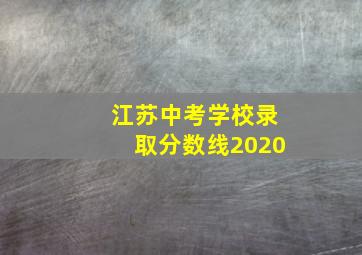 江苏中考学校录取分数线2020